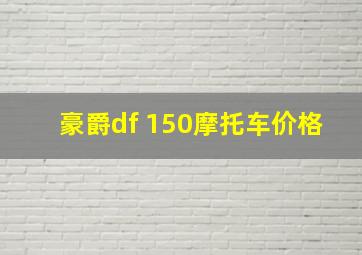 豪爵df 150摩托车价格